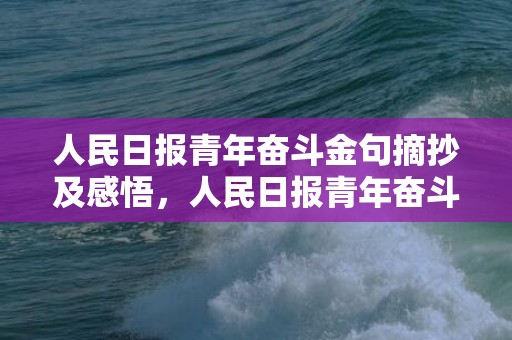 人民日报青年奋斗金句摘抄及感悟，人民日报青年奋斗